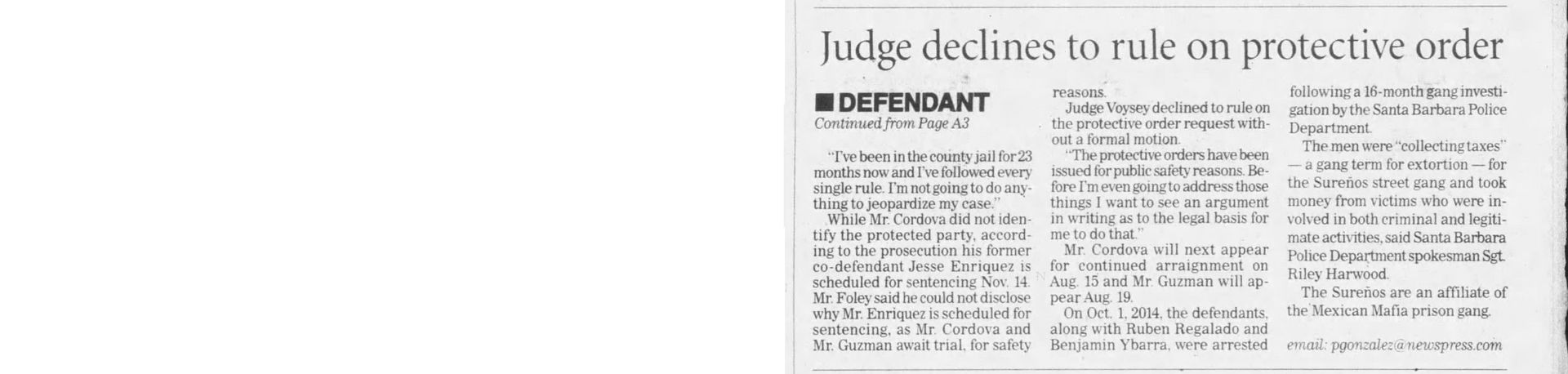 Judge declines to rule on protective order

■ DEFENDANT
Continued from Page A3

"I've been in the county jail for 23 months now and I've followed every single rule. I'm not going to do anything to jeopardize my case."

While Mr. Cordova did not identify the protected party, according to the prosecution his former co-defendant Jesse Enriquez is scheduled for sentencing Nov. 14. Mr. Foley said he could not disclose why Mr. Enriquez is scheduled for sentencing, as Mr. Cordova and Mr. Guzman await trial, for safety reasons.

Judge Voysey declined to rule on the protective order request without a formal motion.

"The protective orders have been issued for public safety reasons. Before I'm even going to address those things I want to see an argument in writing as to the legal basis for me to do that."

Mr. Cordova will next appear for continued arraignment on Aug. 15 and Mr. Guzman will appear Aug. 19.

On Oct. 1, 2014, the defendants, along with Ruben Regalado and Benjamin Ybarra, were arrested following a 16-month gang investigation by the Santa Barbara Police Department.

The men were "collecting taxes" — a gang term for extortion — for the Sureños street gang and took money from victims who were involved in both criminal and legitimate activities, said Santa Barbara Police Department spokesman Sgt. Riley Harwood.

The Sureños are an affiliate of the Mexican Mafia prison gang.

email: pgonzalez@newspress.com